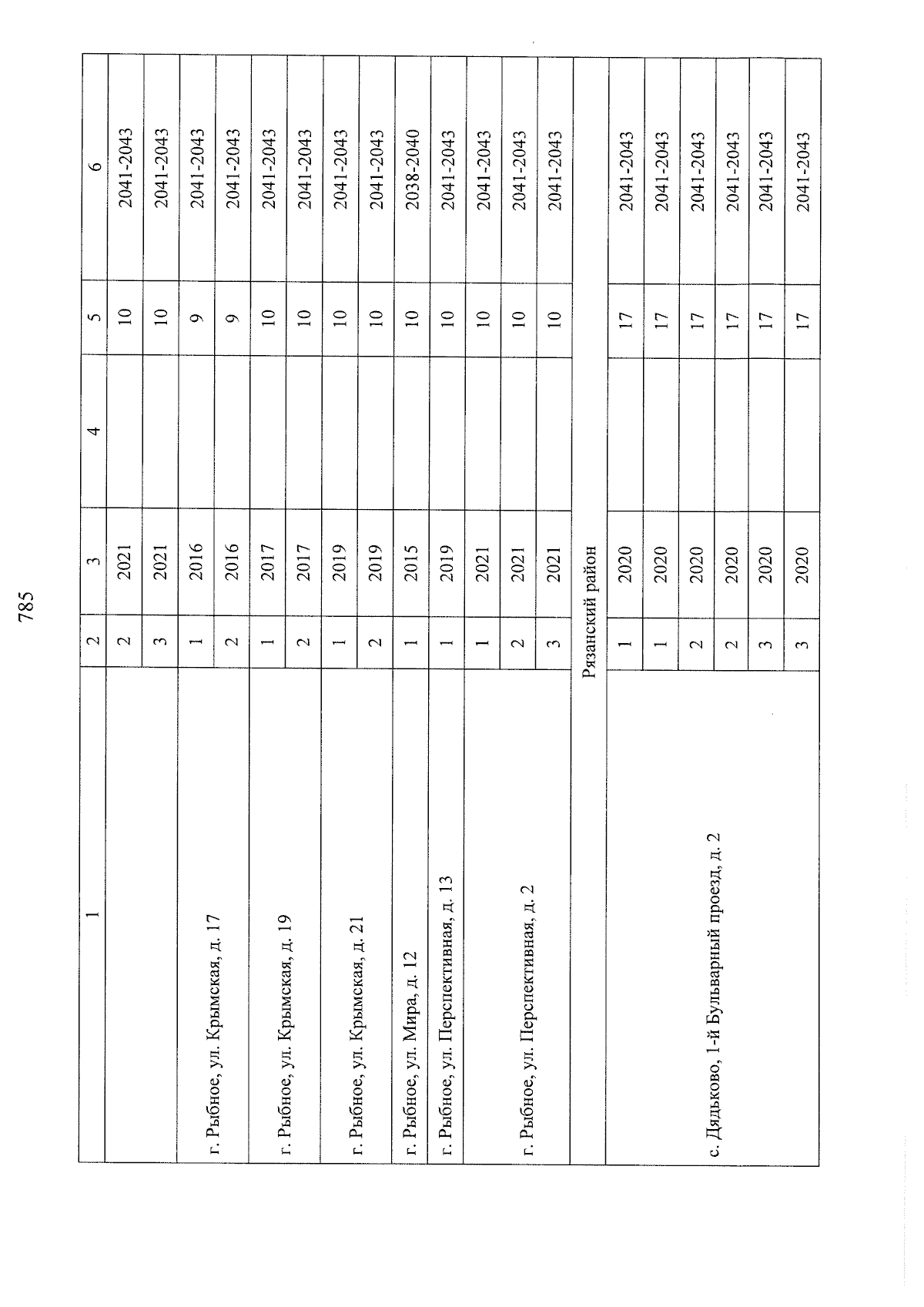 785

| 1 | 2 | 3 | 4 | 5 | 6 |
|---|---|---|---|---|---|
| | 2 | 2021 | | 10 | 2041-2043 |
| | 3 | 2021 | | 10 | 2041-2043 |
| г. Рыбное, ул. Крымская, д. 17 | 1 | 2016 | | 9 | 2041-2043 |
| | 2 | 2016 | | 9 | 2041-2043 |
| г. Рыбное, ул. Крымская, д. 19 | 1 | 2017 | | 10 | 2041-2043 |
| | 2 | 2017 | | 10 | 2041-2043 |
| г. Рыбное, ул. Крымская, д. 21 | 1 | 2019 | | 10 | 2041-2043 |
| | 2 | 2019 | | 10 | 2041-2043 |
| г. Рыбное, ул. Мира, д. 12 | 1 | 2015 | | 10 | 2038-2040 |
| г. Рыбное, ул. Перспективная, д. 13 | 1 | 2019 | | 10 | 2041-2043 |
| г. Рыбное, ул. Перспективная, д. 2 | 1 | 2021 | | 10 | 2041-2043 |
| | 2 | 2021 | | 10 | 2041-2043 |
| | 3 | 2021 | | 10 | 2041-2043 |
| Рязанский район | | | | | |
| с. Дядьково, 1-й Бульварный проезд, д. 2 | 1 | 2020 | | 17 | 2041-2043 |
| | 1 | 2020 | | 17 | 2041-2043 |
| | 2 | 2020 | | 17 | 2041-2043 |
| | 2 | 2020 | | 17 | 2041-2043 |
| | 3 | 2020 | | 17 | 2041-2043 |
| | 3 | 2020 | | 17 | 2041-2043 |